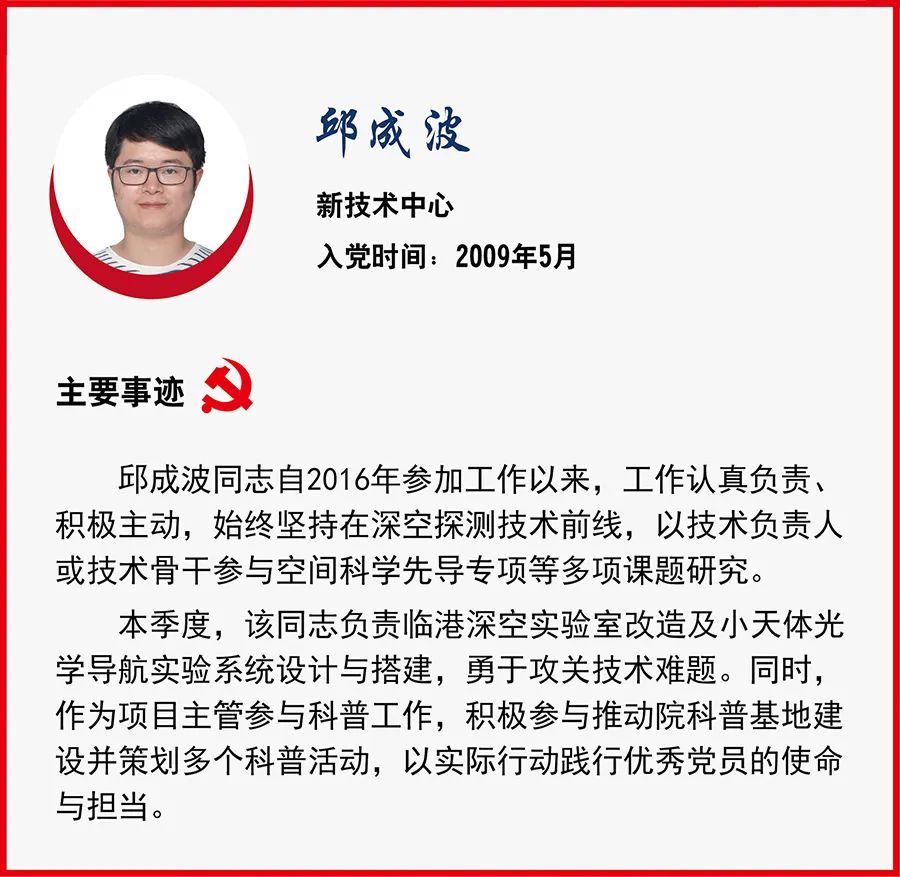 邱成波

新技术中心

入党时间：2009年5月

主要事迹

邱成波同志自2016年参加工作以来，工作认真负责、积极主动，始终坚持在深空探测技术前线，以技术负责人或技术骨干参与空间科学先导专项等多项课题研究。

本季度，该同志负责临港深空实验室改造及小天体光学导航实验系统设计与搭建，勇于攻关技术难题。同时，作为项目主管参与科普工作，积极参与推动院科普基地建设并策划多个科普活动，以实际行动践行优秀党员的使命与担当。